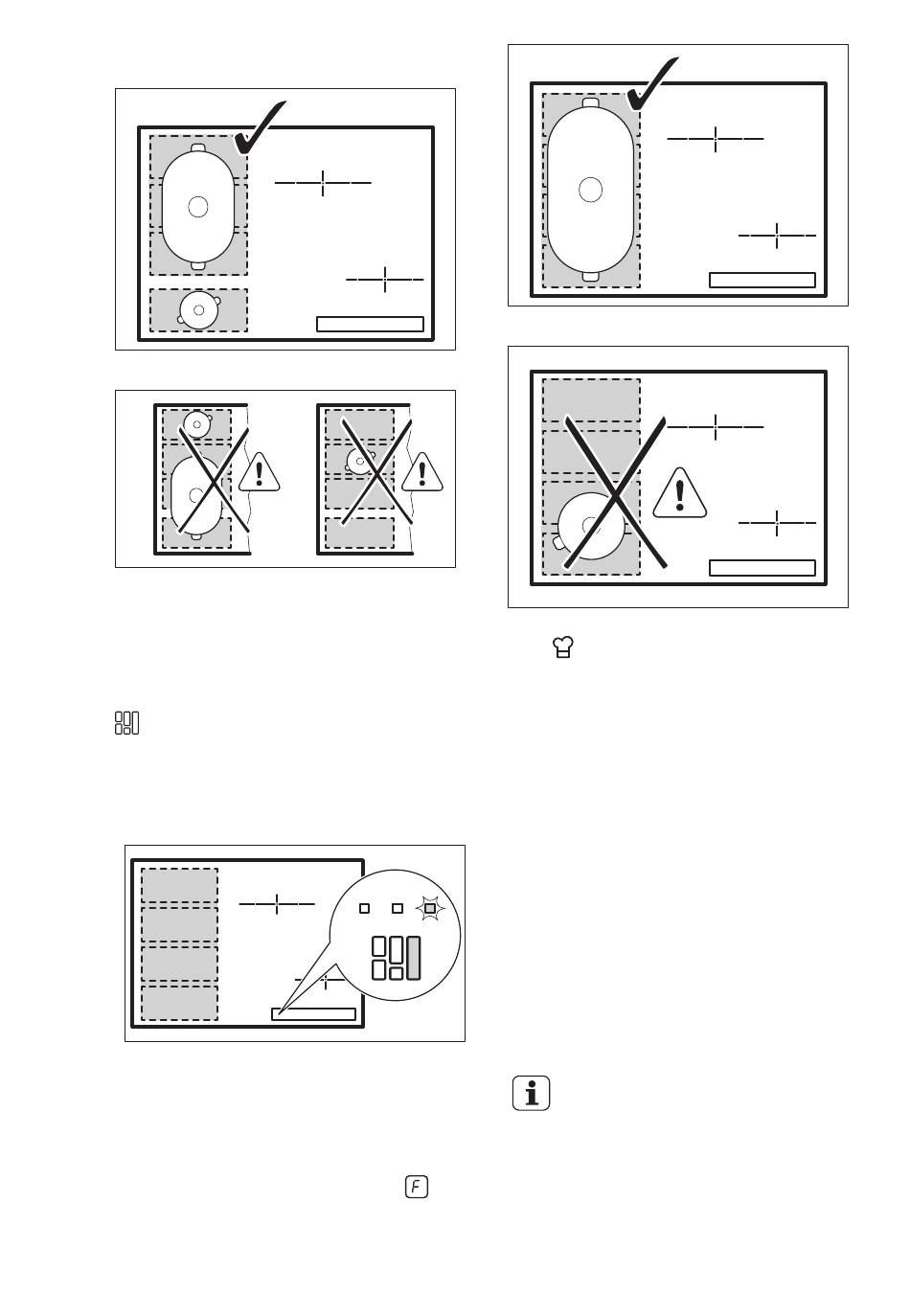 F